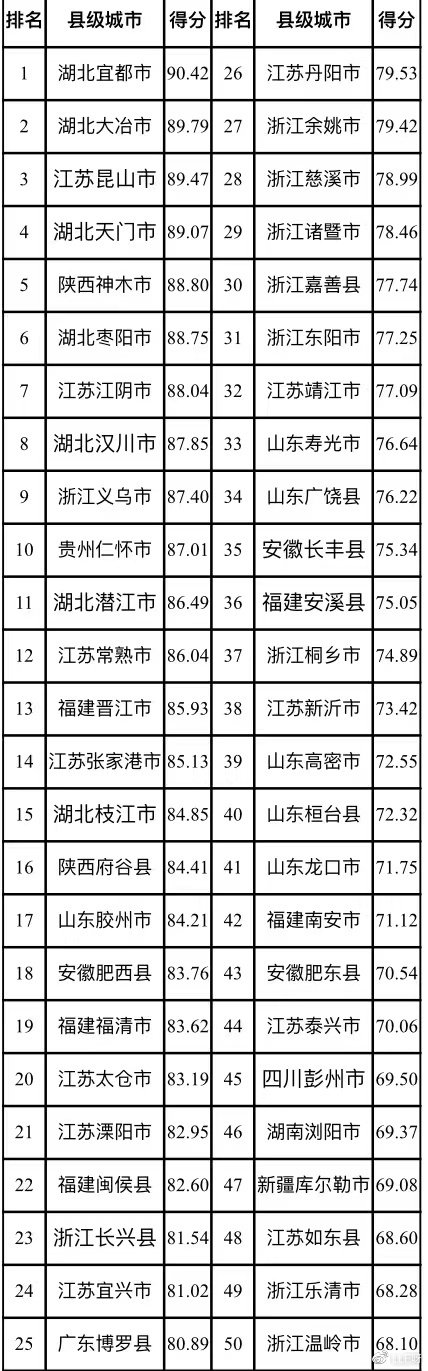 | 排名 | 县级城市 | 得分 | 排名 | 县级城市 | 得分 |
|---|---|---|---|---|---|
| 1 | 湖北宜都市 | 90.42 | 26 | 江苏丹阳市 | 79.53 |
| 2 | 湖北大冶市 | 89.79 | 27 | 浙江余姚市 | 79.42 |
| 3 | 江苏昆山市 | 89.47 | 28 | 浙江慈溪市 | 78.99 |
| 4 | 湖北天门市 | 89.07 | 29 | 浙江诸暨市 | 78.46 |
| 5 | 陕西神木市 | 88.80 | 30 | 浙江嘉善县 | 77.74 |
| 6 | 湖北枣阳市 | 88.75 | 31 | 浙江东阳市 | 77.25 |
| 7 | 江苏江阴市 | 88.04 | 32 | 江苏靖江市 | 77.09 |
| 8 | 湖北汉川市 | 87.85 | 33 | 山东寿光市 | 76.64 |
| 9 | 浙江义乌市 | 87.40 | 34 | 山东广饶县 | 76.22 |
| 10 | 贵州仁怀市 | 87.01 | 35 | 安徽长丰县 | 75.34 |
| 11 | 湖北潜江市 | 86.49 | 36 | 福建安溪县 | 75.05 |
| 12 | 江苏常熟市 | 86.04 | 37 | 浙江桐乡市 | 74.89 |
| 13 | 福建晋江市 | 85.93 | 38 | 江苏新沂市 | 73.42 |
| 14 | 江苏张家港市 | 85.13 | 39 | 山东高密市 | 72.55 |
| 15 | 湖北枝江市 | 84.85 | 40 | 山东桓台县 | 72.32 |
| 16 | 陕西府谷县 | 84.41 | 41 | 山东龙口市 | 71.75 |
| 17 | 山东胶州市 | 84.21 | 42 | 福建南安市 | 71.12 |
| 18 | 安徽肥西县 | 83.76 | 43 | 安徽肥东县 | 70.54 |
| 19 | 福建福清市 | 83.62 | 44 | 江苏泰兴市 | 70.06 |
| 20 | 江苏太仓市 | 83.19 | 45 | 四川彭州市 | 69.50 |
| 21 | 江苏溧阳市 | 82.95 | 46 | 湖南浏阳市 | 69.37 |
| 22 | 福建闽侯县 | 82.60 | 47 | 新疆库尔勒市 | 69.08 |
| 23 | 浙江长兴县 | 81.54 | 48 | 江苏如东县 | 68.60 |
| 24 | 江苏宜兴市 | 81.02 | 49 | 浙江乐清市 | 68.28 |
| 25 | 广东博罗县 | 80.89 | 50 | 浙江温岭市 | 68.10 |